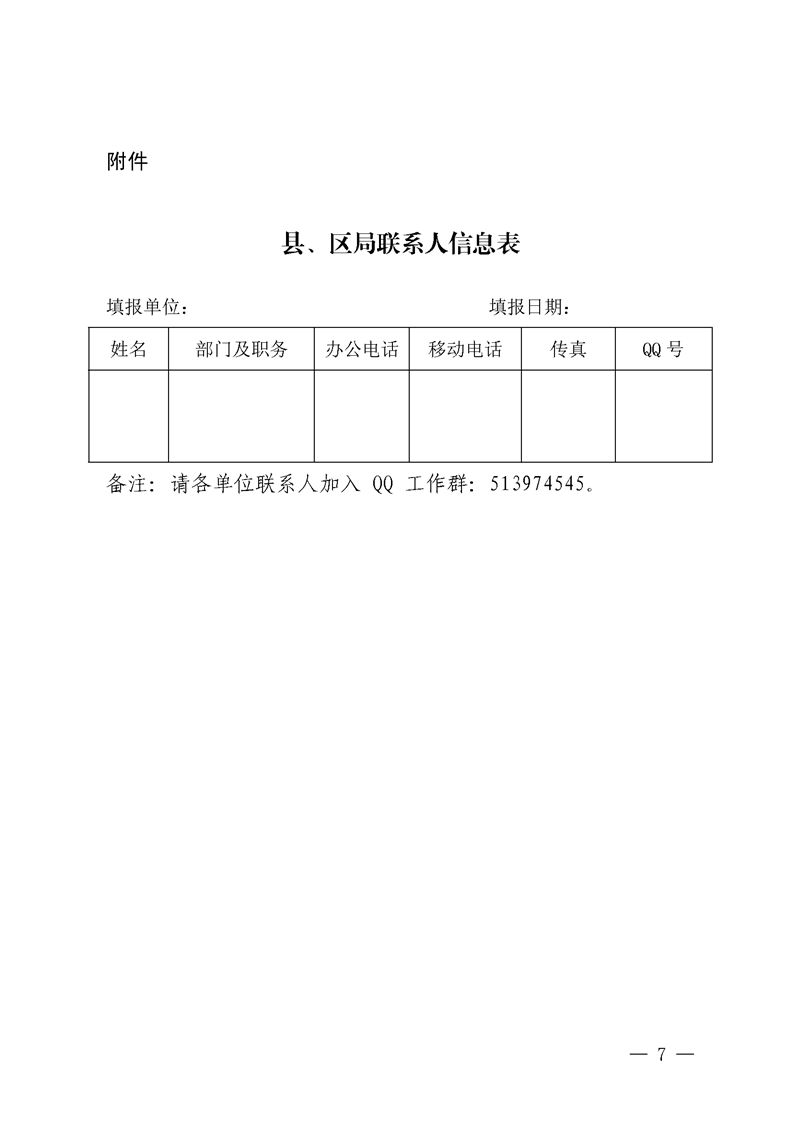 附件

县、区局联系人信息表

填报单位： 填报日期：

| 姓名 | 部门及职务 | 办公电话 | 移动电话 | 传真 | QQ 号 |
|---|---|---|---|---|---|
| | | | | | |

备注：请各单位联系人加入 QQ 工作群：513974545。

— 7 —